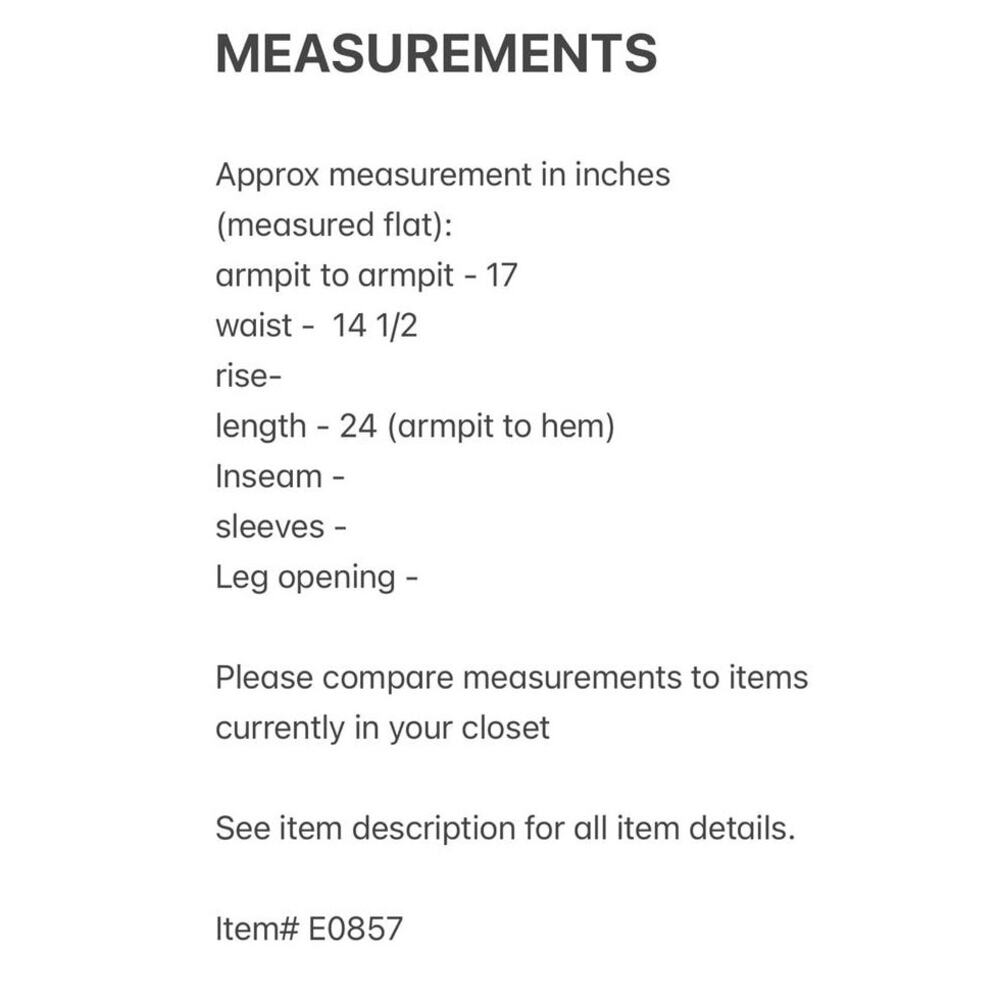 MEASUREMENTS

Approx measurement in inches
(measured flat):
armpit to armpit - 17
waist - 14 1/2
rise-
length - 24 (armpit to hem)
Inseam -
sleeves -
Leg opening -

Please compare measurements to items currently in your closet

See item description for all item details.

Item# E0857